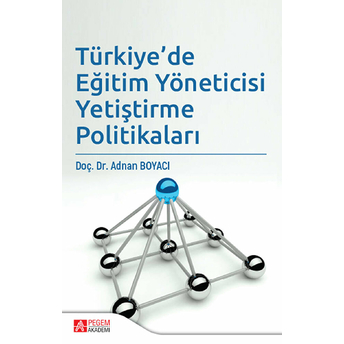 Türkiye'de Eğitim Yöneticisi Yetiştirme Politikaları

Doç. Dr. Adnan BOYACI

PEGEM AKADEMİ